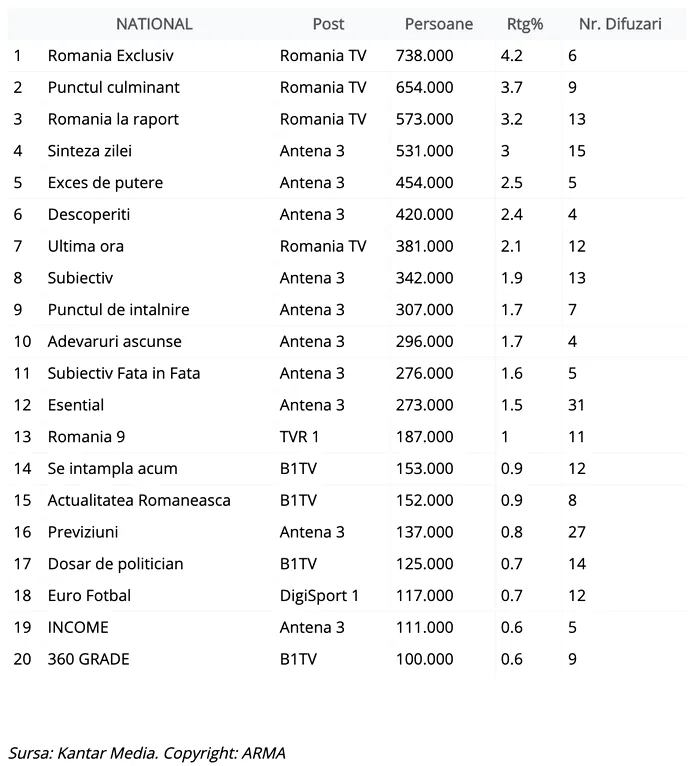 |  | NATIONAL | Post | Persoane | Rtg% | Nr. Difuzari |
|---|---|---|---|---|---|
| 1 | Romania Exclusiv | Romania TV | 738.000 | 4.2 | 6 |
| 2 | Punctul culminant | Romania TV | 654.000 | 3.7 | 9 |
| 3 | Romania la raport | Romania TV | 573.000 | 3.2 | 13 |
| 4 | Sinteza zilei | Antena 3 | 531.000 | 3 | 15 |
| 5 | Exces de putere | Antena 3 | 454.000 | 2.5 | 5 |
| 6 | Descoperiti | Antena 3 | 420.000 | 2.4 | 4 |
| 7 | Ultima ora | Romania TV | 381.000 | 2.1 | 12 |
| 8 | Subiectiv | Antena 3 | 342.000 | 1.9 | 13 |
| 9 | Punctul de intalnire | Antena 3 | 307.000 | 1.7 | 7 |
| 10 | Adevaruri ascunse | Antena 3 | 296.000 | 1.7 | 4 |
| 11 | Subiectiv Fata in Fata | Antena 3 | 276.000 | 1.6 | 5 |
| 12 | Esential | Antena 3 | 273.000 | 1.5 | 31 |
| 13 | Romania 9 | TVR 1 | 187.000 | 1 | 11 |
| 14 | Se intampla acum | B1TV | 153.000 | 0.9 | 12 |
| 15 | Actualitatea Romaneasca | B1TV | 152.000 | 0.9 | 8 |
| 16 | Previziuni | Antena 3 | 137.000 | 0.8 | 27 |
| 17 | Dosar de politician | B1TV | 125.000 | 0.7 | 14 |
| 18 | Euro Fotbal | DigiSport 1 | 117.000 | 0.7 | 12 |
| 19 | INCOME | Antena 3 | 111.000 | 0.6 | 5 |
| 20 | 360 GRADE | B1TV | 100.000 | 0.6 | 9 |

Sursa: Kantar Media. Copyright: ARMA